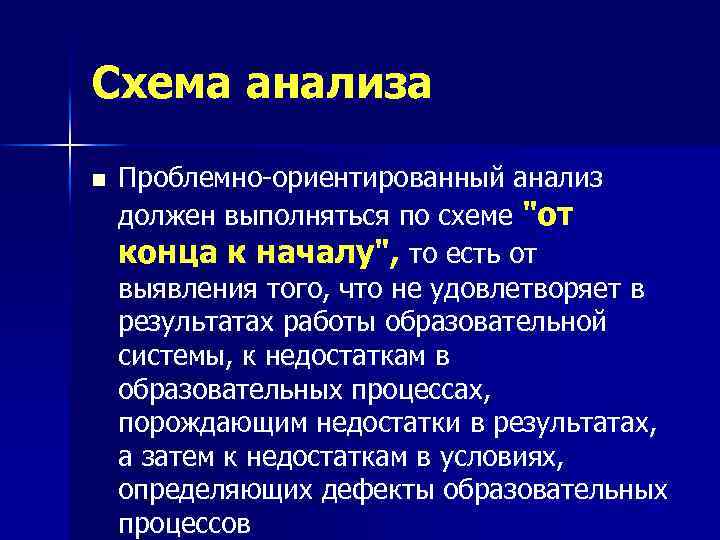 Схема анализа

■ Проблемно-ориентированный анализ должен выполняться по схеме "от конца к началу", то есть от выявления того, что не удовлетворяет в результатах работы образовательной системы, к недостаткам в образовательных процессах, порождающим недостатки в результатах, а затем к недостаткам в условиях, определяющих дефекты образовательных процессов